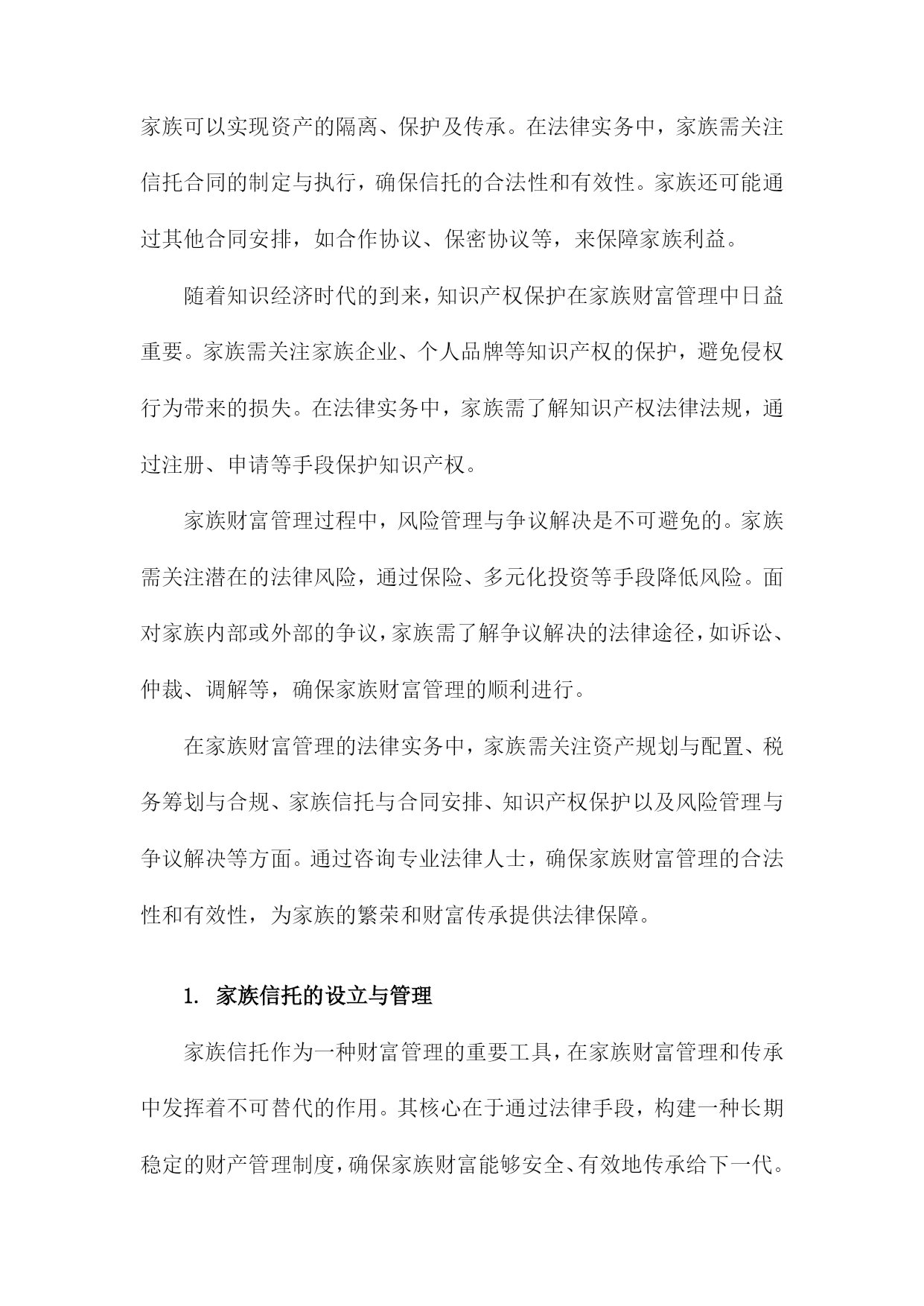 家族可以实现资产的隔离、保护及传承。在法律实务中，家族需关注信托合同的制定与执行，确保信托的合法性和有效性。家族还可能通过其他合同安排，如合作协议、保密协议等，来保障家族利益。

随着知识经济时代的到来，知识产权保护在家族财富管理中日益重要。家族需关注家族企业、个人品牌等知识产权的保护，避免侵权行为带来的损失。在法律实务中，家族需了解知识产权法律法规，通过注册、申请等手段保护知识产权。

家族财富管理过程中，风险管理与争议解决是不可避免的。家族需关注潜在的法律风险，通过保险、多元化投资等手段降低风险。面对家族内部或外部的争议，家族需了解争议解决的法律途径，如诉讼、仲裁、调解等，确保家族财富管理的顺利进行。

在家族财富管理的法律实务中，家族需关注资产规划与配置、税务筹划与合规、家族信托与合同安排、知识产权保护以及风险管理与争议解决等方面。通过咨询专业法律人士，确保家族财富管理的合法性和有效性，为家族的繁荣和财富传承提供法律保障。

1. 家族信托的设立与管理

家族信托作为一种财富管理的重要工具，在家族财富管理和传承中发挥着不可替代的作用。其核心在于通过法律手段，构建一种长期稳定的财产管理制度，确保家族财富能够安全、有效地传承给下一代。